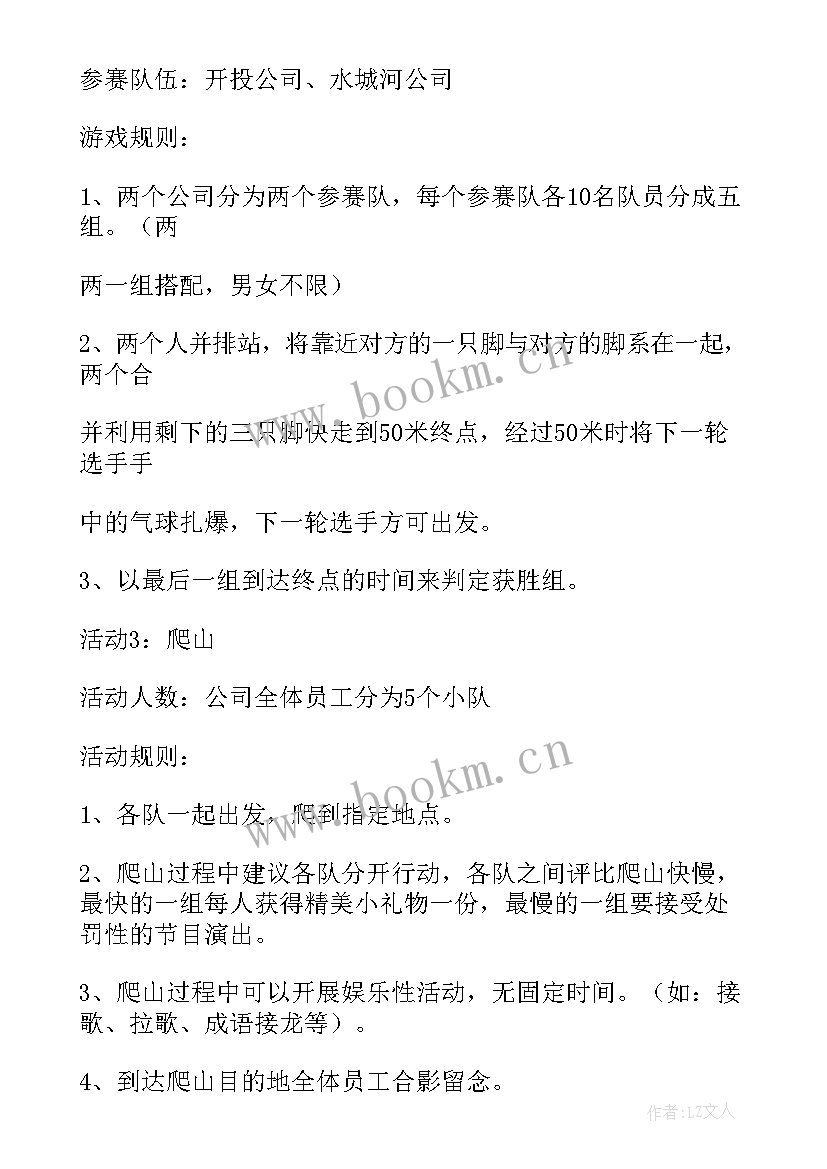 参赛队伍：开投公司、水城河公司

游戏规则：

1、两个公司分为两个参赛队，每个参赛队各10名队员分成五组。（两

两一组搭配，男女不限）

2、两个人并排站，将靠近对方的一只脚与对方的脚系在一起，两个合

并利用剩下的三只脚快走到50米终点，经过50米时将下一轮选手手

中的气球扎爆，下一轮选手方可出发。

3、以最后一组到达终点的时间来判定获胜组。

活动3：爬山

活动人数：公司全体员工分为5个小队

活动规则：

1、各队一起出发，爬到指定地点。

2、爬山过程中建议各队分开行动，各队之间评比爬山快慢，最快的一组每人获得精美小礼物一份，最慢的一组要接受处罚性的节目演出。

3、爬山过程中可以开展娱乐性活动，无固定时间。（如：接歌、拉歌、成语接龙等）。

4、到达爬山目的地全体员工合影留念。

www.bookm.cn

www.bookm.cn

作者：LZ文人